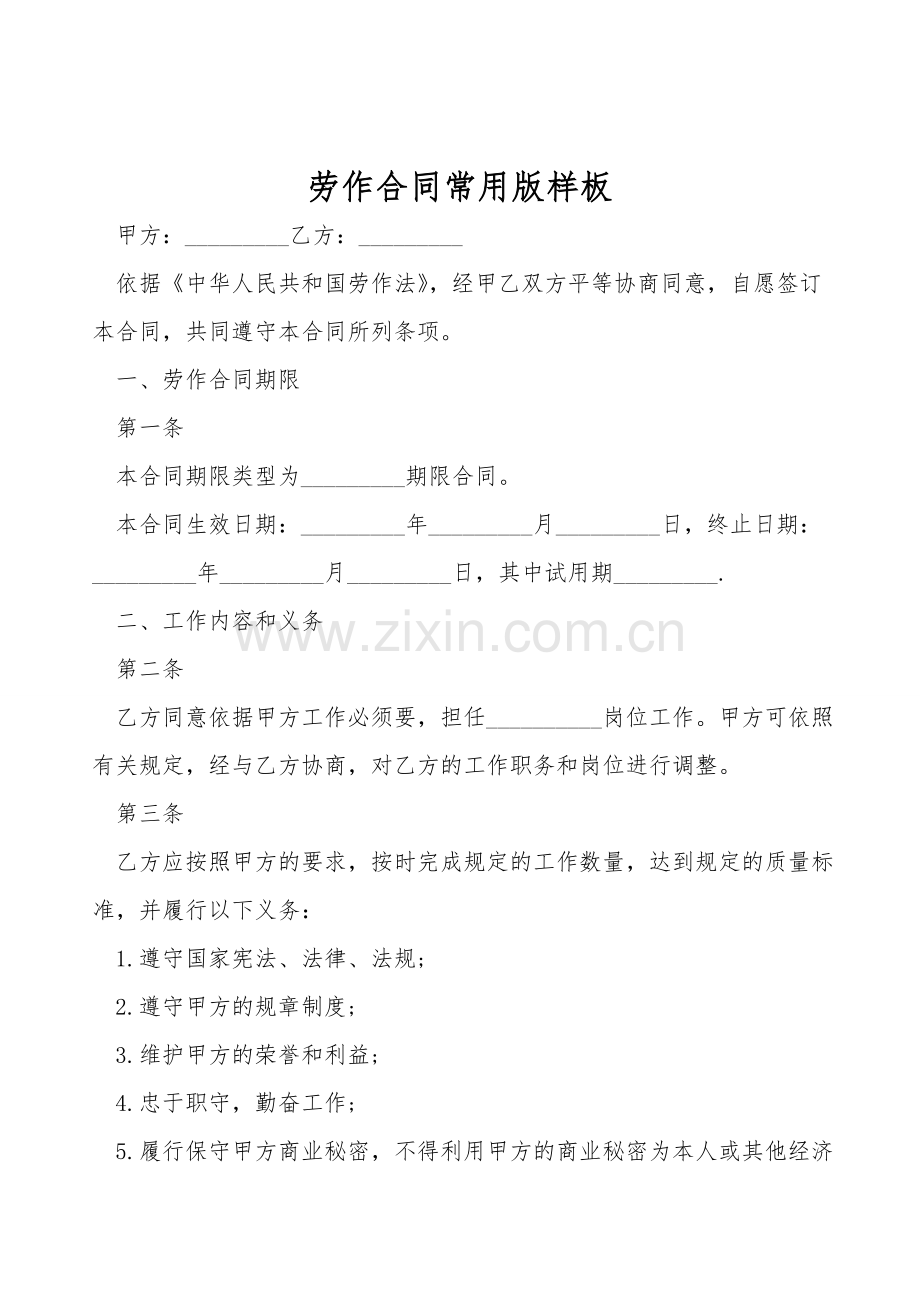 劳作合同常用版样板

甲方：____乙方：____

依据《中华人民共和国劳作法》，经甲乙双方平等协商同意，自愿签订本合同，共同遵守本合同所列条项。

一、劳作合同期限

第一条

本合同期限类型为____期限合同。

本合同生效日期：____年____月____日，终止日期：____年____月____日，其中试用期____.

二、工作内容和义务

第二条

乙方同意依据甲方工作必须要，担任____岗位工作。甲方可依照有关规定，经与乙方协商，对乙方的工作职务和岗位进行调整。

第三条

乙方应按照甲方的要求，按时完成规定的工作数量，达到规定的质量标准，并履行以下义务：

1.遵守国家宪法、法律、法规；

2.遵守甲方的规章制度；

3.维护甲方的荣誉和利益；

4.忠于职守，勤奋工作；

5.履行保守甲方商业秘密，不得利用甲方的商业秘密为本人或其他经济

www.zixin.com.cn